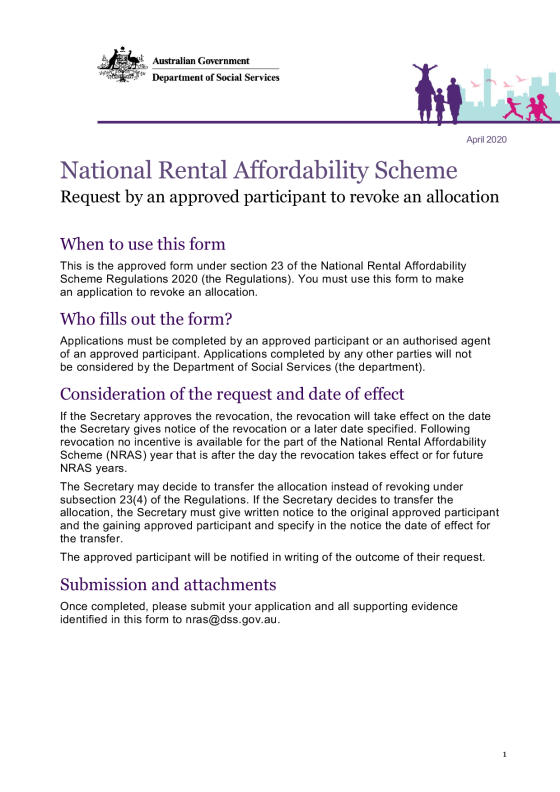 Australian Government
Department of Social Services

April 2020

National Rental Affordability Scheme

Request by an approved participant to revoke an allocation

When to use this form

This is the approved form under section 23 of the National Rental Affordability Scheme Regulations 2020 (the Regulations). You must use this form to make an application to revoke an allocation.

Who fills out the form?

Applications must be completed by an approved participant or an authorised agent of an approved participant. Applications completed by any other parties will not be considered by the Department of Social Services (the department).

Consideration of the request and date of effect

If the Secretary approves the revocation, the revocation will take effect on the date the Secretary gives notice of the revocation or a later date specified. Following revocation no incentive is available for the part of the National Rental Affordability Scheme (NRAS) year that is after the day the revocation takes effect or for future NRAS years.

The Secretary may decide to transfer the allocation instead of revoking under subsection 23(4) of the Regulations. If the Secretary decides to transfer the allocation, the Secretary must give written notice to the original approved participant and the gaining approved participant and specify in the notice the date of effect for the transfer.

The approved participant will be notified in writing of the outcome of their request.

Submission and attachments

Once completed, please submit your application and all supporting evidence identified in this form to nras@dss.gov.au.

1